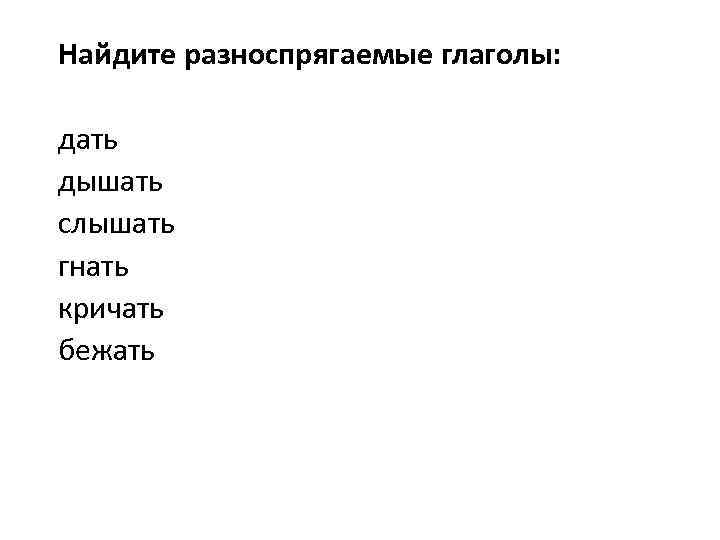 Найдите разноспрягаемые глаголы:

дать
дышать
слышать
гнать
кричать
бежать